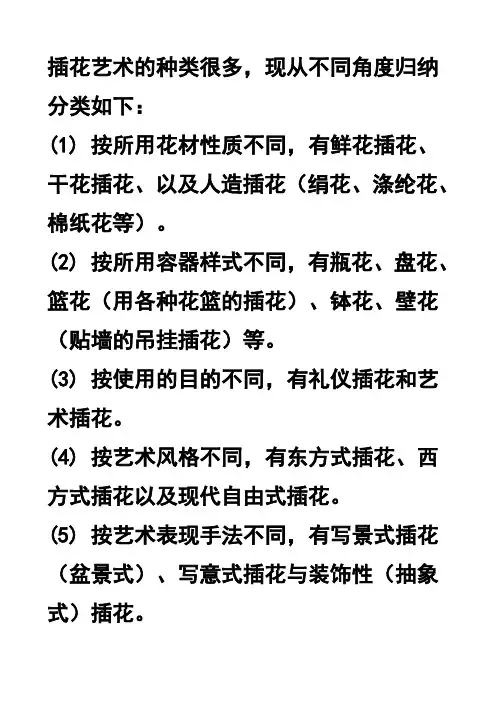 插花艺术的种类很多，现从不同角度归纳分类如下：

(1) 按所用花材性质不同，有鲜花插花、干花插花、以及人造插花（绢花、涤纶花、棉纸花等）。

(2) 按所用容器样式不同，有瓶花、盘花、篮花（用各种花篮的插花）、钵花、壁花（贴墙的吊挂插花）等。

(3) 按使用的目的不同，有礼仪插花和艺术插花。

(4) 按艺术风格不同，有东方式插花、西方式插花以及现代自由式插花。

(5) 按艺术表现手法不同，有写景式插花（盆景式）、写意式插花与装饰性（抽象式）插花。